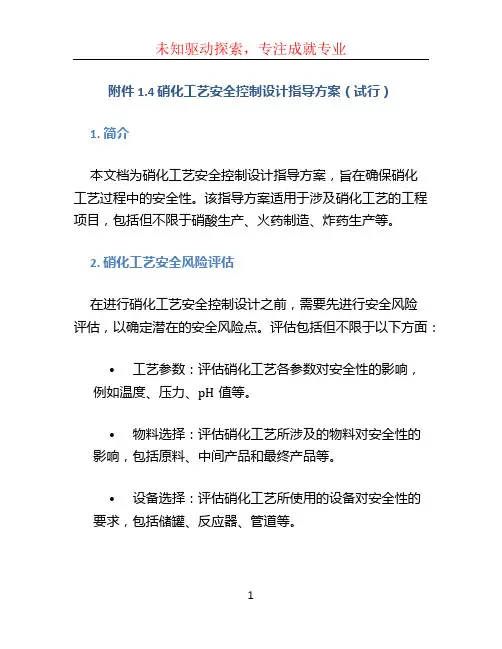 未知驱动探索，专注成就专业

附件 1.4 硝化工艺安全控制设计指导方案（试行）

1. 简介

本文档为硝化工艺安全控制设计指导方案，旨在确保硝化工艺过程中的安全性。该指导方案适用于涉及硝化工艺的工程项目，包括但不限于硝酸生产、火药制造、炸药生产等。

2. 硝化工艺安全风险评估

在进行硝化工艺安全控制设计之前，需要先进行安全风险评估，以确定潜在的安全风险点。评估包括但不限于以下方面：

• 工艺参数：评估硝化工艺各参数对安全性的影响，例如温度、压力、pH 值等。

• 物料选择：评估硝化工艺所涉及的物料对安全性的影响，包括原料、中间产品和最终产品等。

• 设备选择：评估硝化工艺所使用的设备对安全性的要求，包括储罐、反应器、管道等。

1